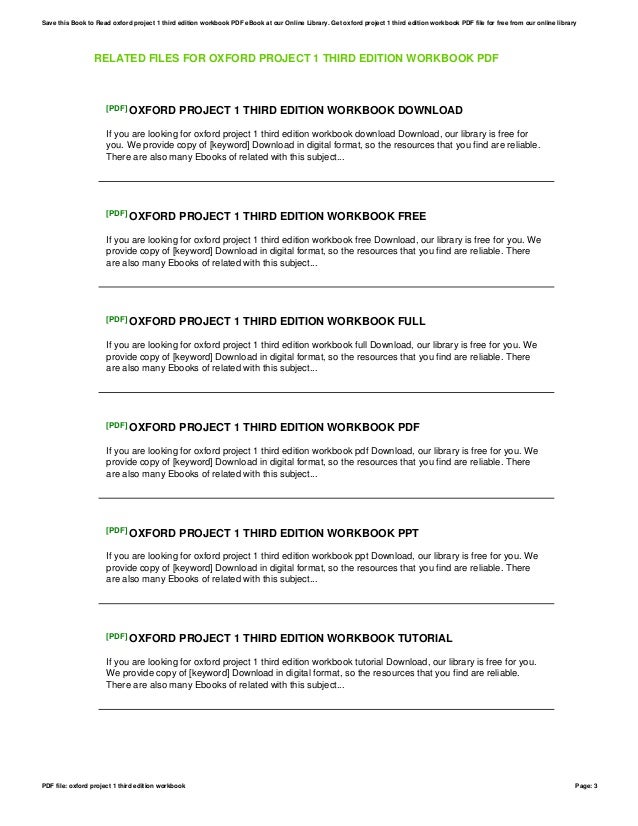 Save this Book to Read oxford project 1 third edition workbook PDF eBook at our Online Library. Get oxford project 1 third edition workbook PDF file for free from our online library

RELATED FILES FOR OXFORD PROJECT 1 THIRD EDITION WORKBOOK PDF

[PDF] OXFORD PROJECT 1 THIRD EDITION WORKBOOK DOWNLOAD

If you are looking for oxford project 1 third edition workbook download Download, our library is free for you. We provide copy of [keyword] Download in digital format, so the resources that you find are reliable. There are also many Ebooks of related with this subject...

[PDF] OXFORD PROJECT 1 THIRD EDITION WORKBOOK FREE

If you are looking for oxford project 1 third edition workbook free Download, our library is free for you. We provide copy of [keyword] Download in digital format, so the resources that you find are reliable. There are also many Ebooks of related with this subject...

[PDF] OXFORD PROJECT 1 THIRD EDITION WORKBOOK FULL

If you are looking for oxford project 1 third edition workbook full Download, our library is free for you. We provide copy of [keyword] Download in digital format, so the resources that you find are reliable. There are also many Ebooks of related with this subject...

[PDF] OXFORD PROJECT 1 THIRD EDITION WORKBOOK PDF

If you are looking for oxford project 1 third edition workbook pdf Download, our library is free for you. We provide copy of [keyword] Download in digital format, so the resources that you find are reliable. There are also many Ebooks of related with this subject...

[PDF] OXFORD PROJECT 1 THIRD EDITION WORKBOOK PPT

If you are looking for oxford project 1 third edition workbook ppt Download, our library is free for you. We provide copy of [keyword] Download in digital format, so the resources that you find are reliable. There are also many Ebooks of related with this subject...

[PDF] OXFORD PROJECT 1 THIRD EDITION WORKBOOK TUTORIAL

If you are looking for oxford project 1 third edition workbook tutorial Download, our library is free for you. We provide copy of [keyword] Download in digital format, so the resources that you find are reliable. There are also many Ebooks of related with this subject...

PDF file: oxford project 1 third edition workbook

Page: 3